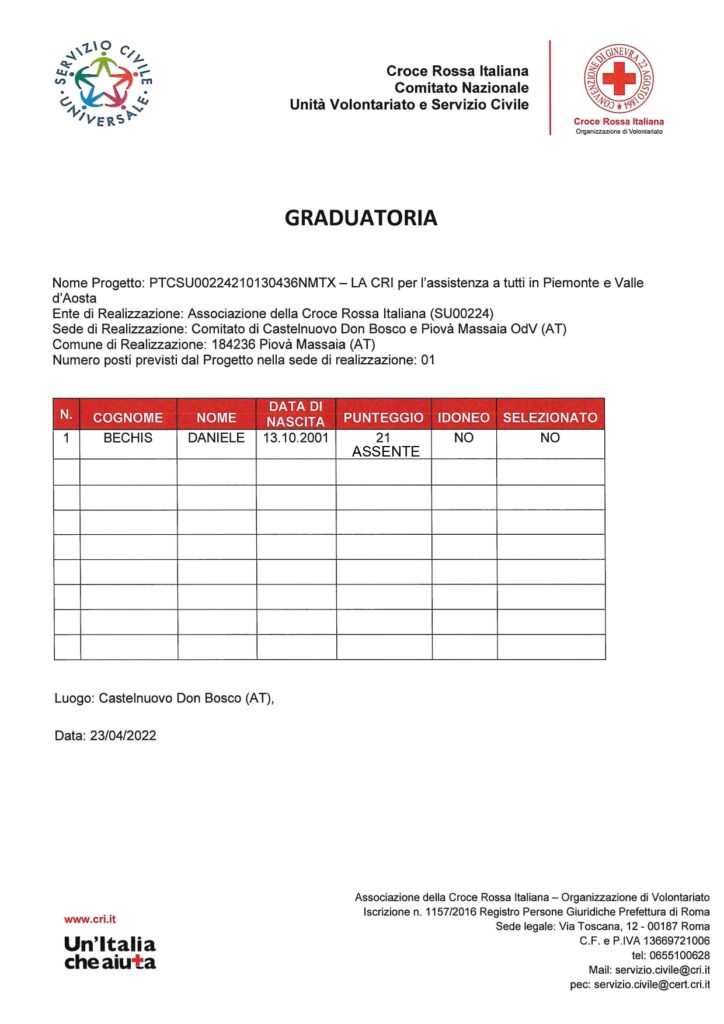 SERVIZIO CIVILE UNIVERSALE

Croce Rossa Italiana
Comitato Nazionale
Unità Volontariato e Servizio Civile

CONVENZIONE DI GINEVRA 22 AGOSTO 1864
Croce Rossa Italiana
Organizzazione di Volontariato

GRADUATORIA

Nome Progetto: PTCSU00224210130436NMTX – LA CRI per l'assistenza a tutti in Piemonte e Valle d'Aosta
Ente di Realizzazione: Associazione della Croce Rossa Italiana (SU00224)
Sede di Realizzazione: Comitato di Castelnuovo Don Bosco e Piovà Massaia OdV (AT)
Comune di Realizzazione: 184236 Piovà Massaia (AT)
Numero posti previsti dal Progetto nella sede di realizzazione: 01

| N. | COGNOME | NOME | DATA DI NASCITA | PUNTEGGIO | IDONEO | SELEZIONATO |
|---|---|---|---|---|---|---|
| 1 | BECHIS | DANIELE | 13.10.2001 | 21 ASSENTE | NO | NO |
| | | | | | | |
| | | | | | | |
| | | | | | | |
| | | | | | | |
| | | | | | | |
| | | | | | | |
| | | | | | | |
| | | | | | | |

Luogo: Castelnuovo Don Bosco (AT),

Data: 23/04/2022

www.cri.it
Un'Italia che aiuta

Associazione della Croce Rossa Italiana – Organizzazione di Volontariato
Iscrizione n. 1157/2016 Registro Persone Giuridiche Prefettura di Roma
Sede legale: Via Toscana, 12 - 00187 Roma
C.F. e P.IVA 13669721006
tel: 0655100628
Mail: servizio.civile@cri.it
pec: servizio.civile@cert.cri.it